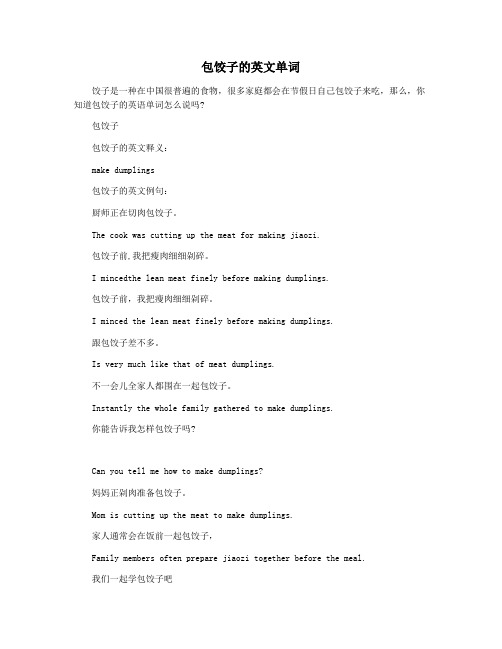 包饺子的英文单词

饺子是一种在中国很普遍的食物，很多家庭都会在节假日自己包饺子来吃，那么，你知道包饺子的英语单词怎么说吗？

包饺子

包饺子的英文释义：

make dumplings

包饺子的英文例句：

厨师正在切肉包饺子。

The cook was cutting up the meat for making jiaozi.

包饺子前,我把瘦肉细细剁碎。

I mincedthe lean meat finely before making dumplings.

包饺子前，我把瘦肉细细剁碎。

I minced the lean meat finely before making dumplings.

跟包饺子差不多。

Is very much like that of meat dumplings.

不一会儿全家人都围在一起包饺子。

Instantly the whole family gathered to make dumplings.

你能告诉我怎样包饺子吗？

Can you tell me how to make dumplings?

妈妈正剁肉准备包饺子。

Mom is cutting up the meat to make dumplings.

家人通常会在饭前一起包饺子,

Family members often prepare jiaozi together before the meal.

我们一起学包饺子吧